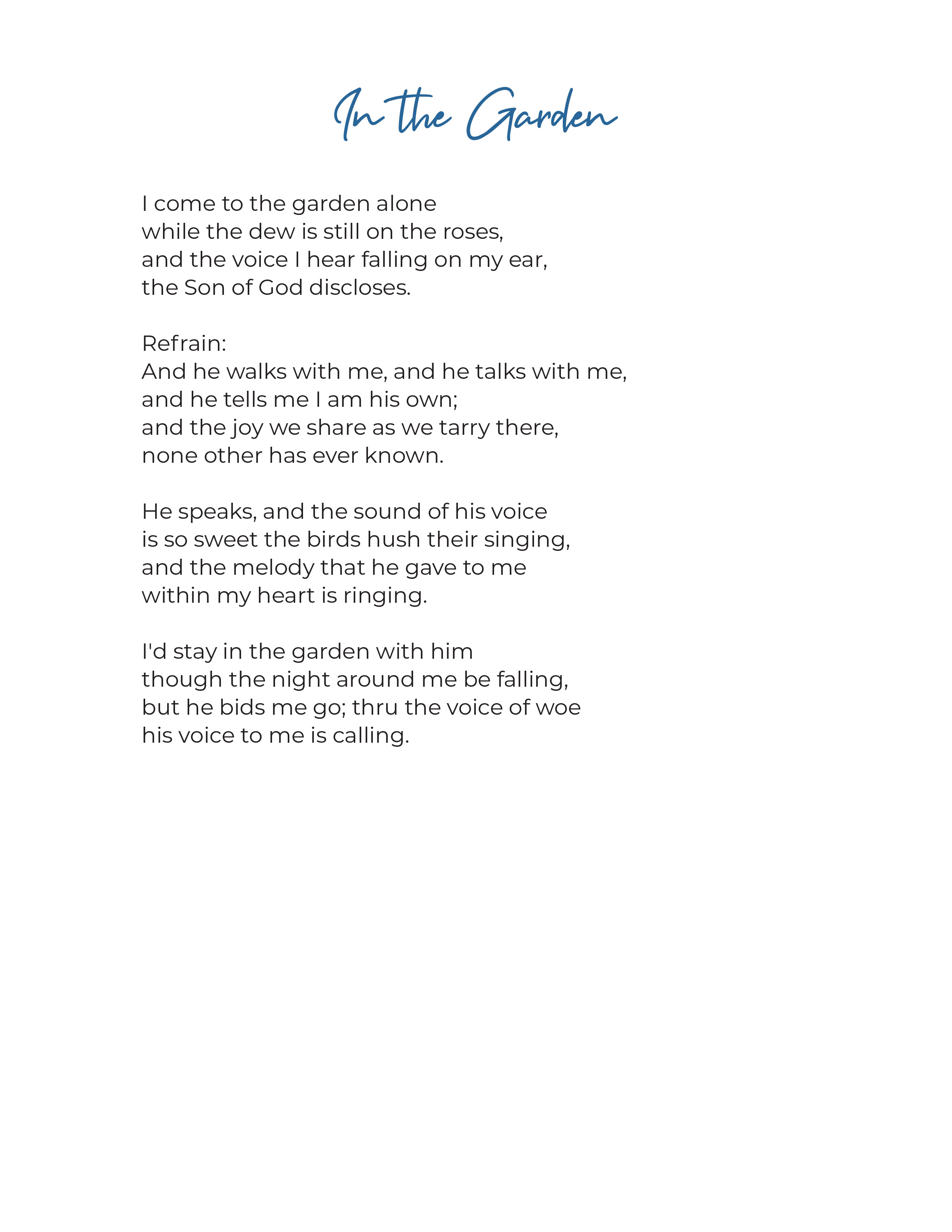 In the Garden

I come to the garden alone
while the dew is still on the roses,
and the voice I hear falling on my ear,
the Son of God discloses.

Refrain:
And he walks with me, and he talks with me,
and he tells me I am his own;
and the joy we share as we tarry there,
none other has ever known.

He speaks, and the sound of his voice
is so sweet the birds hush their singing,
and the melody that he gave to me
within my heart is ringing.

I'd stay in the garden with him
though the night around me be falling,
but he bids me go; thru the voice of woe
his voice to me is calling.